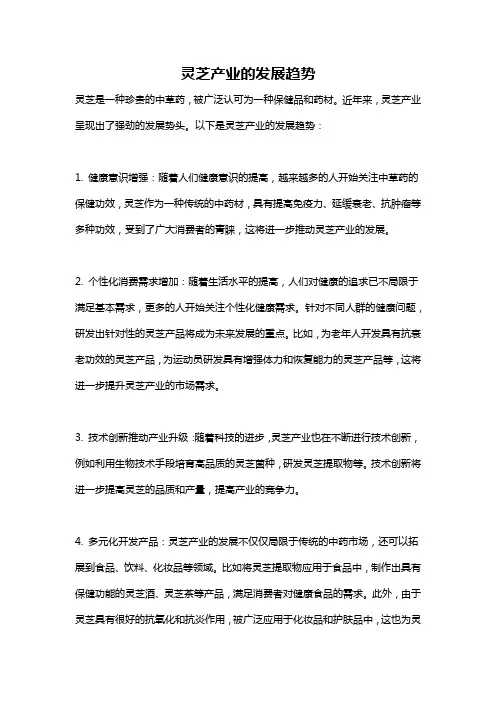 灵芝产业的发展趋势

灵芝是一种珍贵的中草药，被广泛认可为一种保健品和药材。近年来，灵芝产业呈现出了强劲的发展势头。以下是灵芝产业的发展趋势：

1. 健康意识增强：随着人们健康意识的提高，越来越多的人开始关注中草药的保健功效，灵芝作为一种传统的中药材，具有提高免疫力、延缓衰老、抗肿瘤等多种功效，受到了广大消费者的青睐，这将进一步推动灵芝产业的发展。

2. 个性化消费需求增加：随着生活水平的提高，人们对健康的追求已不局限于满足基本需求，更多的人开始关注个性化健康需求。针对不同人群的健康问题，研发出针对性的灵芝产品将成为未来发展的重点。比如，为老年人开发具有抗衰老功效的灵芝产品，为运动员研发具有增强体力和恢复能力的灵芝产品等，这将进一步提升灵芝产业的市场需求。

3. 技术创新推动产业升级：随着科技的进步，灵芝产业也在不断进行技术创新，例如利用生物技术手段培育高品质的灵芝菌种，研发灵芝提取物等。技术创新将进一步提高灵芝的品质和产量，提高产业的竞争力。

4. 多元化开发产品：灵芝产业的发展不仅仅局限于传统的中药市场，还可以拓展到食品、饮料、化妆品等领域。比如将灵芝提取物应用于食品中，制作出具有保健功能的灵芝酒、灵芝茶等产品，满足消费者对健康食品的需求。此外，由于灵芝具有很好的抗氧化和抗炎作用，被广泛应用于化妆品和护肤品中，这也为灵